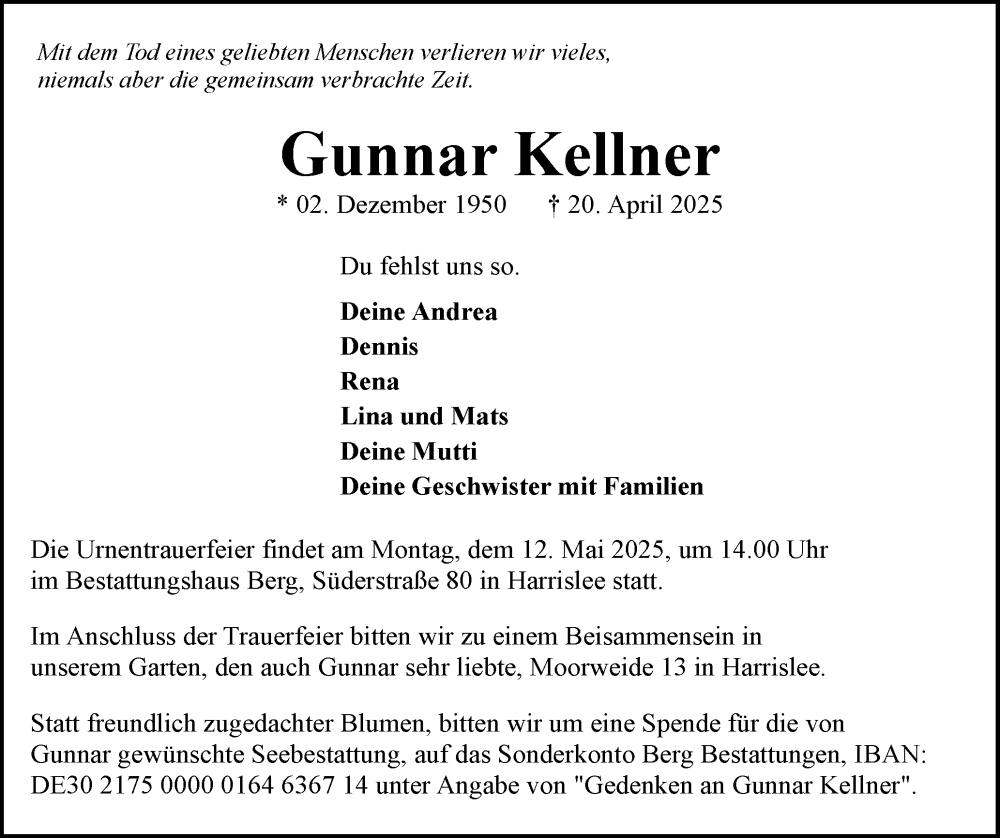 Mit dem Tod eines geliebten Menschen verlieren wir vieles, niemals aber die gemeinsam verbrachte Zeit.

Gunnar Kellner

* 02. Dezember 1950 † 20. April 2025

Du fehlst uns so.

Deine Andrea
Dennis
Rena
Lina und Mats
Deine Mutti
Deine Geschwister mit Familien

Die Urnentrauerfeier findet am Montag, dem 12. Mai 2025, um 14.00 Uhr im Bestattungshaus Berg, Süderstraße 80 in Harrislee statt.

Im Anschluss der Trauerfeier bitten wir zu einem Beisammensein in unserem Garten, den auch Gunnar sehr liebte, Moorweide 13 in Harrislee.

Statt freundlich zugedachter Blumen, bitten wir um eine Spende für die von Gunnar gewünschte Seebestattung, auf das Sonderkonto Berg Bestattungen, IBAN: DE30 2175 0000 0164 6367 14 unter Angabe von "Gedenken an Gunnar Kellner".